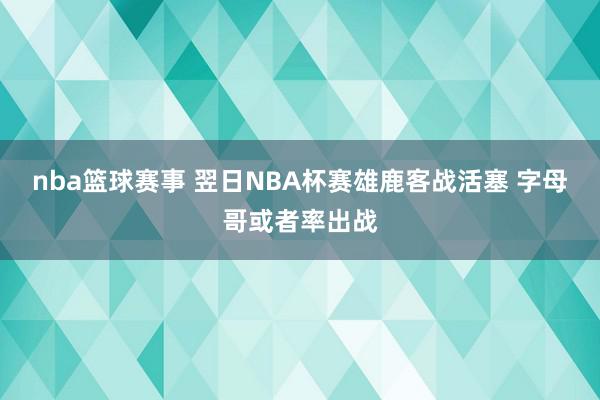 nba篮球赛事 翌日NBA杯赛雄鹿客战活塞 字母哥或者率出战